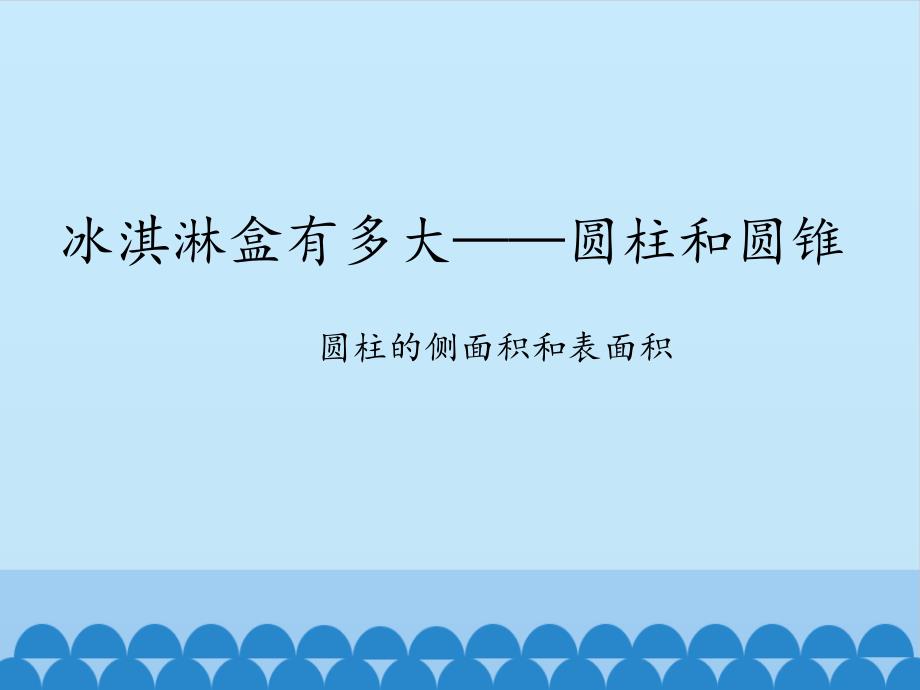 冰淇淋盒有多大——圆柱和圆锥

圆柱的侧面积和表面积